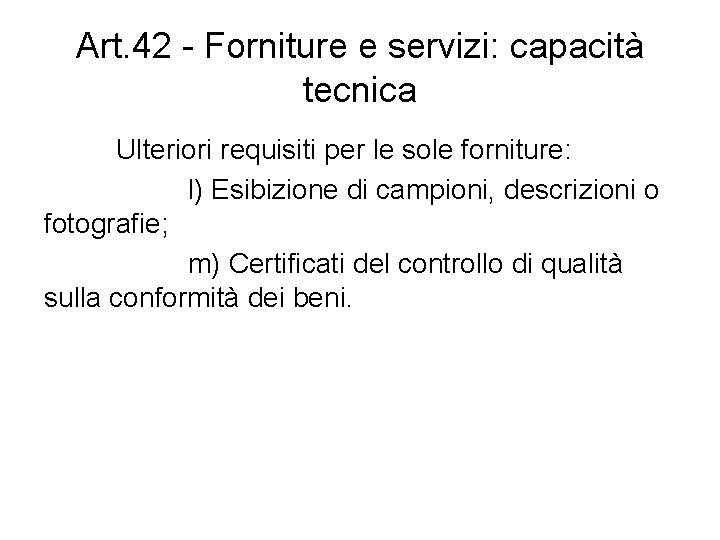 Art.42 - Forniture e servizi: capacità tecnica

Ulteriori requisiti per le sole forniture:

l) Esibizione di campioni, descrizioni o fotografie;

m) Certificati del controllo di qualità sulla conformità dei beni.